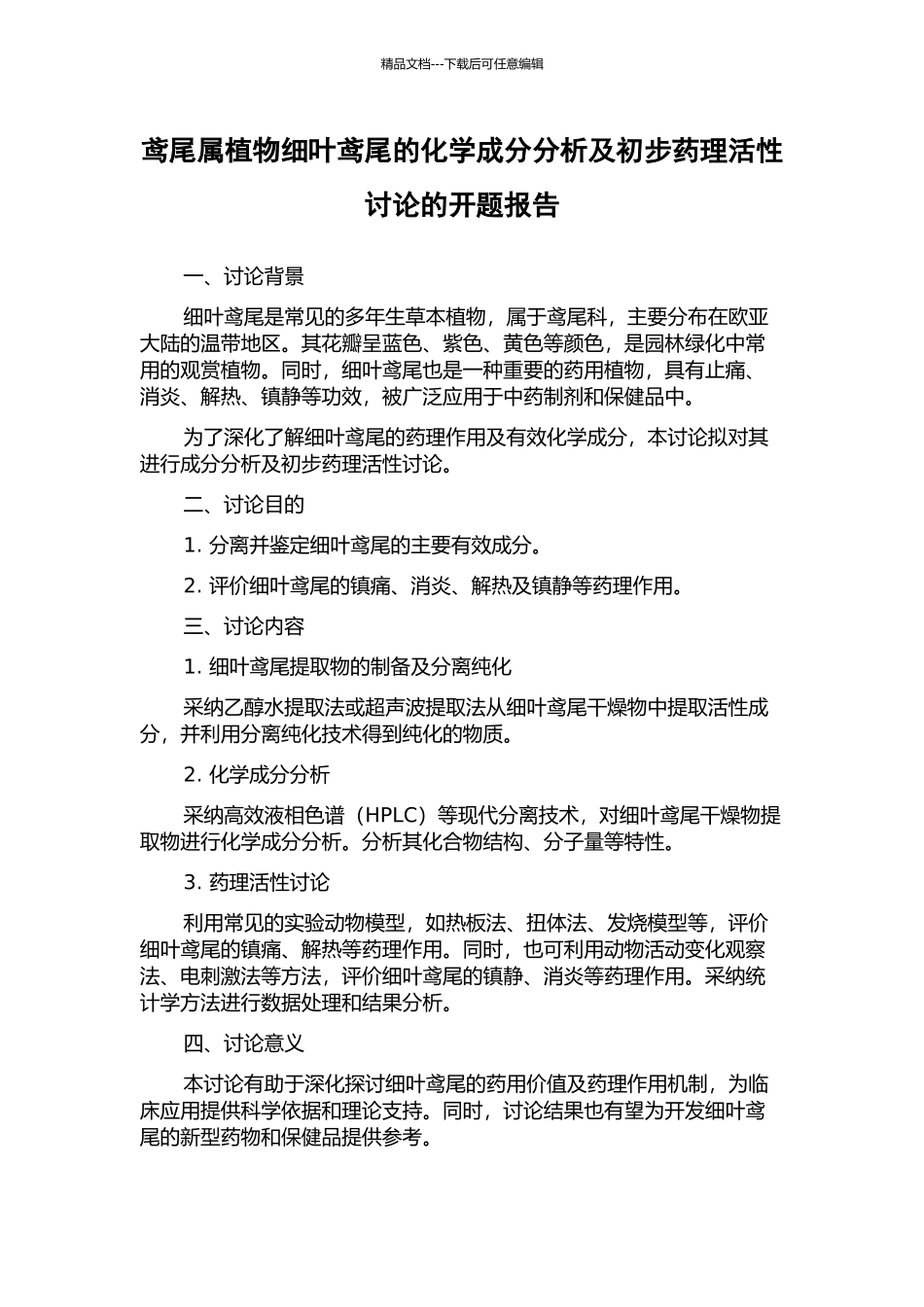 精品文档---下载后可任意编辑

鸢尾属植物细叶鸢尾的化学成分分析及初步药理活性讨论的开题报告

一、讨论背景

细叶鸢尾是常见的多年生草本植物，属于鸢尾科，主要分布在欧亚大陆的温带地区。其花瓣呈蓝色、紫色、黄色等颜色，是园林绿化中常用的观赏植物。同时，细叶鸢尾也是一种重要的药用植物，具有止痛、消炎、解热、镇静等功效，被广泛应用于中药制剂和保健品中。

为了深化了解细叶鸢尾的药理作用及有效化学成分，本讨论拟对其进行成分分析及初步药理活性讨论。

二、讨论目的

1. 分离并鉴定细叶鸢尾的主要有效成分。

2. 评价细叶鸢尾的镇痛、消炎、解热及镇静等药理作用。

三、讨论内容

1. 细叶鸢尾提取物的制备及分离纯化

采纳乙醇水提取法或超声波提取法从细叶鸢尾干燥物中提取活性成分，并利用分离纯化技术得到纯化的物质。

2. 化学成分分析

采纳高效液相色谱（HPLC）等现代分离技术，对细叶鸢尾干燥物提取物进行化学成分分析。分析其化合物结构、分子量等特性。

3. 药理活性讨论

利用常见的实验动物模型，如热板法、扭体法、发烧模型等，评价细叶鸢尾的镇痛、解热等药理作用。同时，也可利用动物活动变化观察法、电刺激法等方法，评价细叶鸢尾的镇静、消炎等药理作用。采纳统计学方法进行数据处理和结果分析。

四、讨论意义

本讨论有助于深化探讨细叶鸢尾的药用价值及药理作用机制，为临床应用提供科学依据和理论支持。同时，讨论结果也有望为开发细叶鸢尾的新型药物和保健品提供参考。